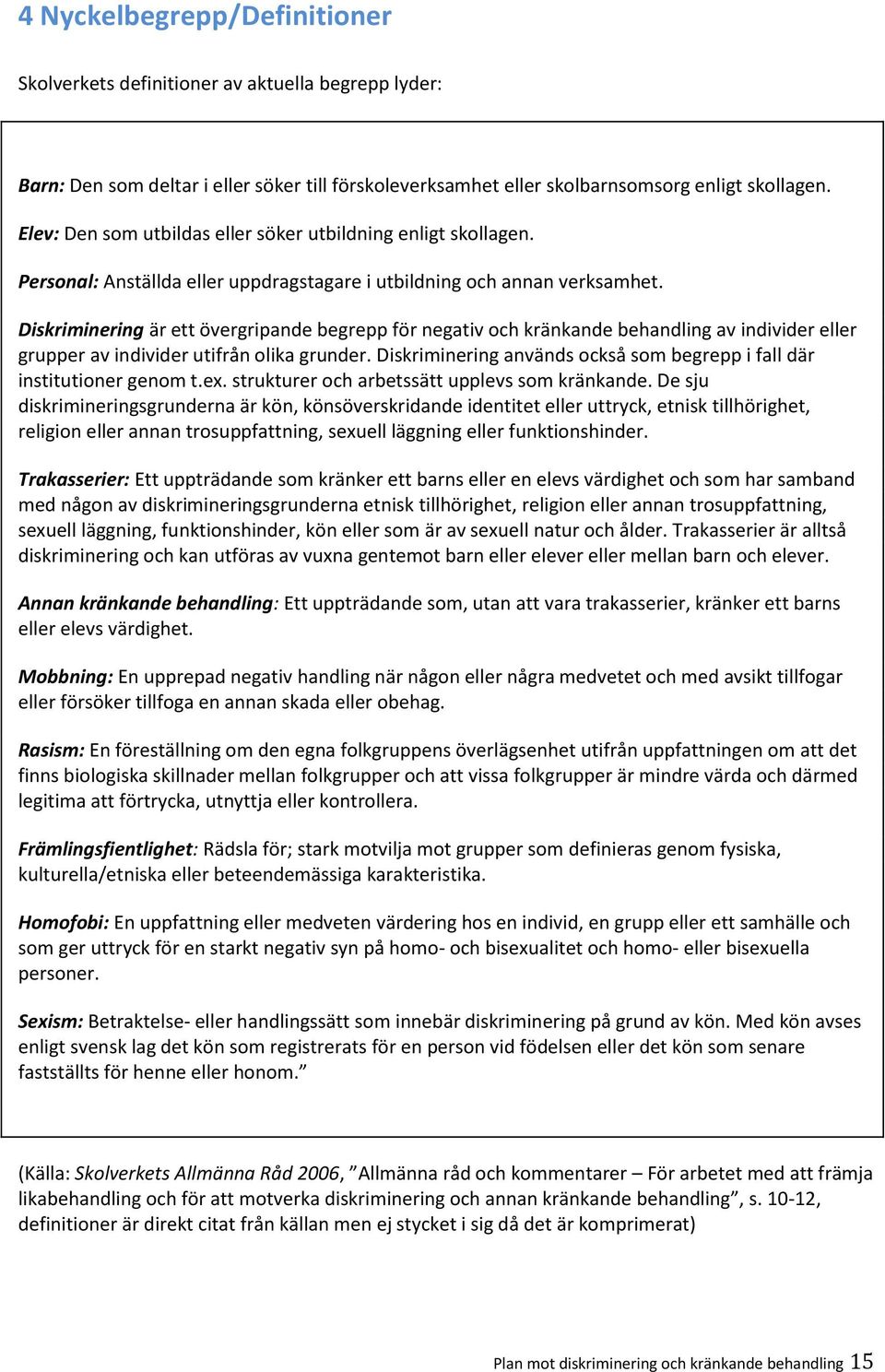 4 Nyckelbegrepp/Definitioner

Skolverkets definitioner av aktuella begrepp lyder:

Barn: Den som deltar i eller söker till förskoleverksamhet eller skolbarnsomsorg enligt skollagen.

Elev: Den som utbildas eller söker utbildning enligt skollagen.

Personal: Anställda eller uppdragstagare i utbildning och annan verksamhet.

Diskriminering är ett övergripande begrepp för negativ och kränkande behandling av individer eller grupper av individer utifrån olika grunder. Diskriminering används också som begrepp i fall där institutioner genom t.ex. strukturer och arbetssätt upplevs som kränkande. De sju diskrimineringsgrunderna är kön, könsöverskridande identitet eller uttryck, etnisk tillhörighet, religion eller annan trosuppfattning, sexuell läggning eller funktionshinder.

Trakasserier: Ett uppträdande som kränker ett barns eller en elevs värdighet och som har samband med någon av diskrimineringsgrunderna etnisk tillhörighet, religion eller annan trosuppfattning, sexuell läggning, funktionshinder, kön eller som är av sexuell natur och ålder. Trakasserier är alltså diskriminering och kan utföras av vuxna gentemot barn eller elever eller mellan barn och elever.

Annan kränkande behandling: Ett uppträdande som, utan att vara trakasserier, kränker ett barns eller elevs värdighet.

Mobbning: En upprepad negativ handling när någon eller några medvetet och med avsikt tillfogar eller försöker tillfoga en annan skada eller obehag.

Rasism: En föreställning om den egna folkgruppens överlägsenhet utifrån uppfattningen om att det finns biologiska skillnader mellan folkgrupper och att vissa folkgrupper är mindre värda och därmed legitima att förtrycka, utnyttja eller kontrollera.

Främlingsfientlighet: Rädsla för; stark motvilja mot grupper som definieras genom fysiska, kulturella/etniska eller beteendemässiga karakteristika.

Homofobi: En uppfattning eller medveten värdering hos en individ, en grupp eller ett samhälle och som ger uttryck för en starkt negativ syn på homo- och bisexualitet och homo- eller bisexuella personer.

Sexism: Betraktelse- eller handlingssätt som innebär diskriminering på grund av kön. Med kön avses enligt svensk lag det kön som registrerats för en person vid födelsen eller det kön som senare fastställts för henne eller honom.”

(Källa: Skolverkets Allmänna Råd 2006, ”Allmänna råd och kommentarer – För arbetet med att främja likabehandling och för att motverka diskriminering och annan kränkande behandling”, s. 10-12, definitioner är direkt citat från källan men ej stycket i sig då det är komprimerat)

Plan mot diskriminering och kränkande behandling 15